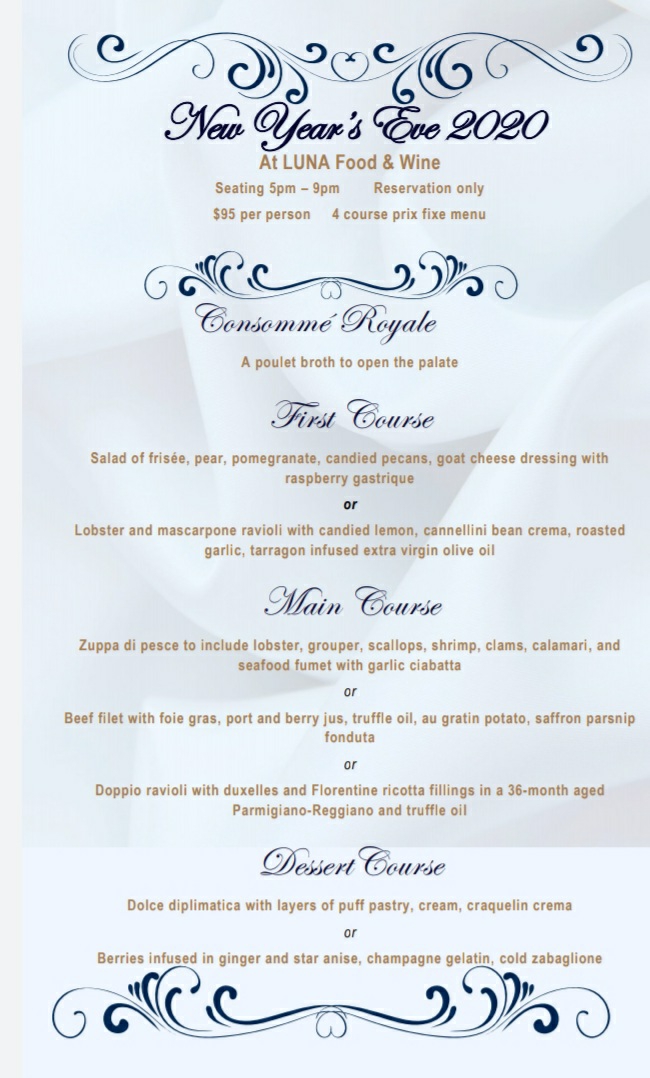 New Year's Eve 2020

At LUNA Food & Wine

Seating 5pm – 9pm Reservation only

$95 per person 4 course prix fixe menu

Consommé Royale

A poulet broth to open the palate

First Course

Salad of frisée, pear, pomegranate, candied pecans, goat cheese dressing with raspberry gastrique

or

Lobster and mascarpone ravioli with candied lemon, cannellini bean crema, roasted garlic, tarragon infused extra virgin olive oil

Main Course

Zuppa di pesce to include lobster, grouper, scallops, shrimp, clams, calamari, and seafood fumet with garlic ciabatta

or

Beef filet with foie gras, port and berry jus, truffle oil, au gratin potato, saffron parsnip fonduta

or

Doppio ravioli with duxelles and Florentine ricotta fillings in a 36-month aged Parmigiano-Reggiano and truffle oil

Dessert Course

Dolce diplimatica with layers of puff pastry, cream, craquelin crema

or

Berries infused in ginger and star anise, champagne gelatin, cold zabaglione